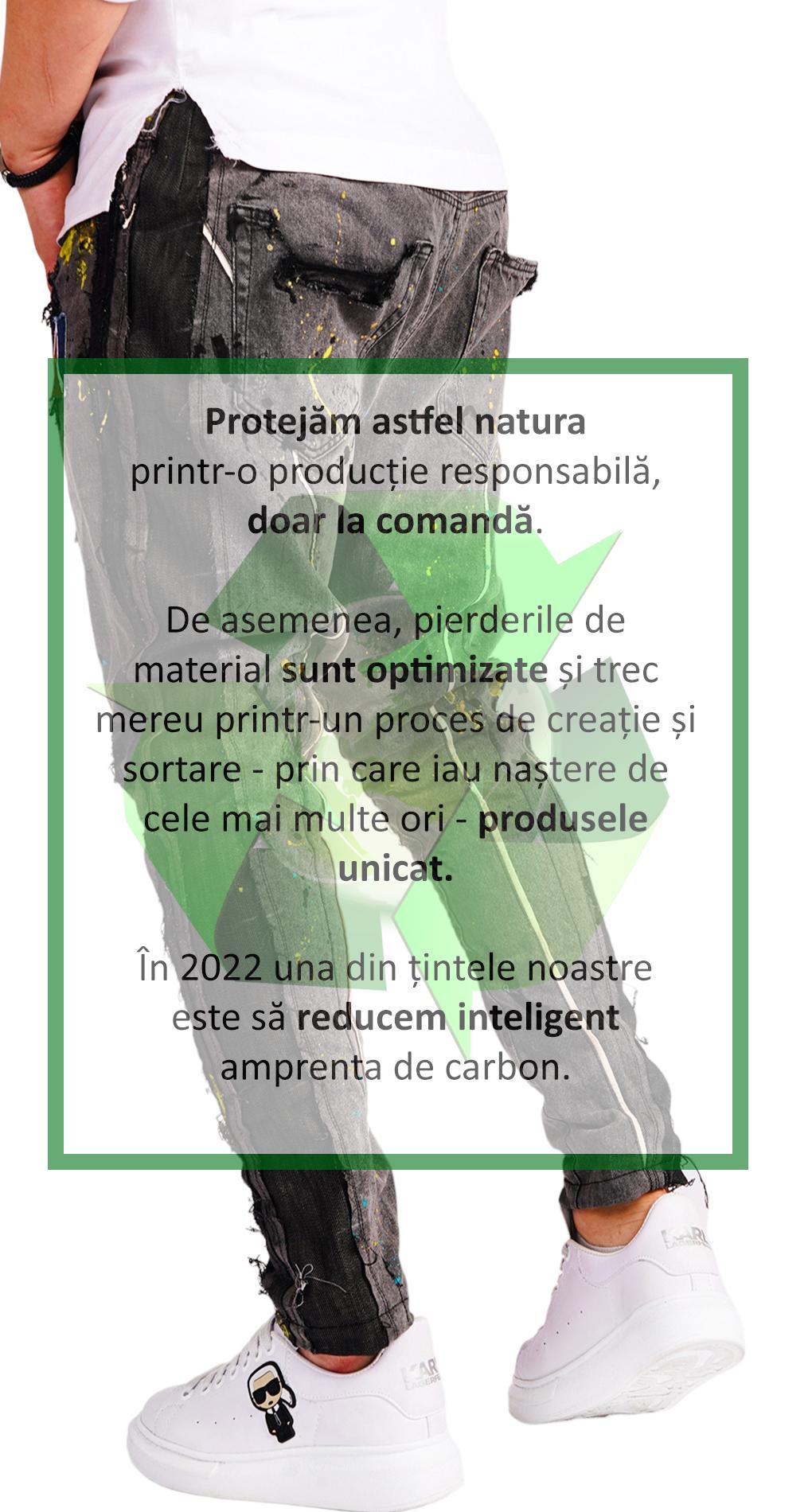 Protejăm astfel natura printr-o producție responsabilă, doar la comandă.

De asemenea, pierderile de material sunt optimizate și trec mereu printr-un proces de creație și sortare - prin care iau naștere de cele mai multe ori - produsele unicat.

În 2022 una din țintele noastre este să reducem inteligent amprenta de carbon.